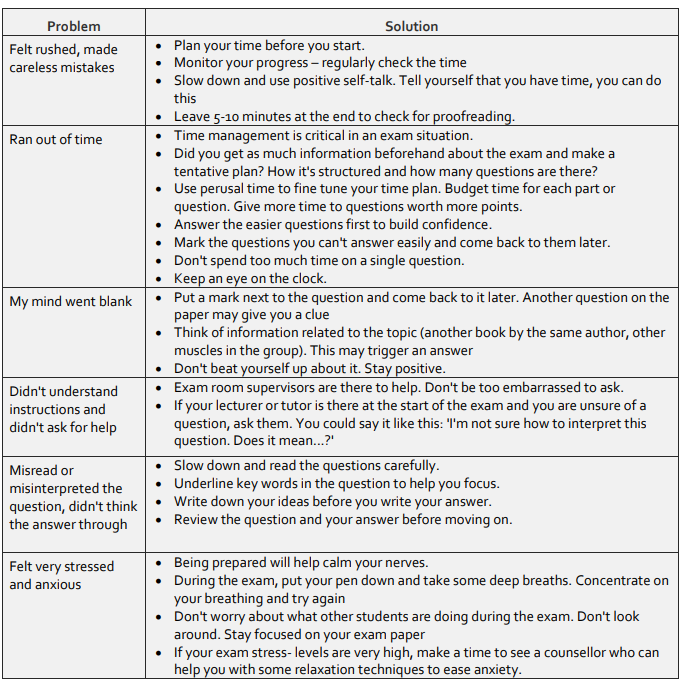 | Problem | Solution |
|---|---|
| Felt rushed, made careless mistakes | • Plan your time before you start. • Monitor your progress – regularly check the time • Slow down and use positive self-talk. Tell yourself that you have time, you can do this • Leave 5-10 minutes at the end to check for proofreading. |
| Ran out of time | • Time management is critical in an exam situation. • Did you get as much information beforehand about the exam and make a tentative plan? How it's structured and how many questions are there? • Use perusal time to fine tune your time plan. Budget time for each part or question. Give more time to questions worth more points. • Answer the easier questions first to build confidence. • Mark the questions you can't answer easily and come back to them later. • Don't spend too much time on a single question. • Keep an eye on the clock. |
| My mind went blank | • Put a mark next to the question and come back to it later. Another question on the paper may give you a clue • Think of information related to the topic (another book by the same author, other muscles in the group). This may trigger an answer • Don't beat yourself up about it. Stay positive. |
| Didn't understand instructions and didn't ask for help | • Exam room supervisors are there to help. Don't be too embarrassed to ask. • If your lecturer or tutor is there at the start of the exam and you are unsure of a question, ask them. You could say it like this: 'I'm not sure how to interpret this question. Does it mean...?' |
| Misread or misinterpreted the question, didn't think the answer through | • Slow down and read the questions carefully. • Underline key words in the question to help you focus. • Write down your ideas before you write your answer. • Review the question and your answer before moving on. |
| Felt very stressed and anxious | • Being prepared will help calm your nerves. • During the exam, put your pen down and take some deep breaths. Concentrate on your breathing and try again • Don't worry about what other students are doing during the exam. Don't look around. Stay focused on your exam paper • If your exam stress- levels are very high, make a time to see a counsellor who can help you with some relaxation techniques to ease anxiety. |